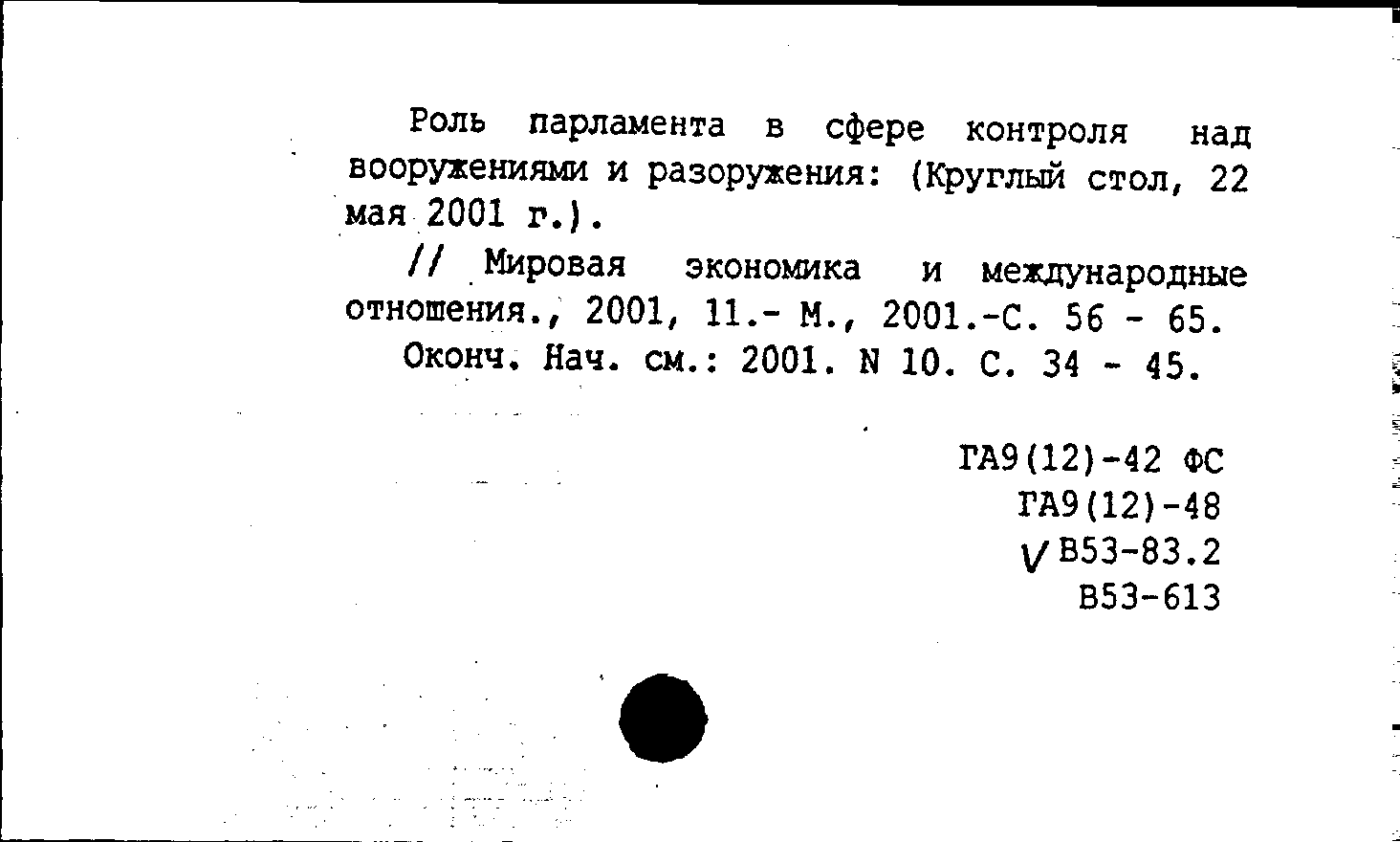 Роль парламента в сфере контроля над вооружениями и разоружения: (Круглый стол, 22 мая 2001 г.).

// Мировая экономика и международные отношения., 2001, 11.- М., 2001.-С. 56 - 65.

Оконч. Нач. см.: 2001. N 10. С. 34 - 45.

ГА9(12)-42 ФС
ГА9(12)-48
V В53-83.2
В53-613